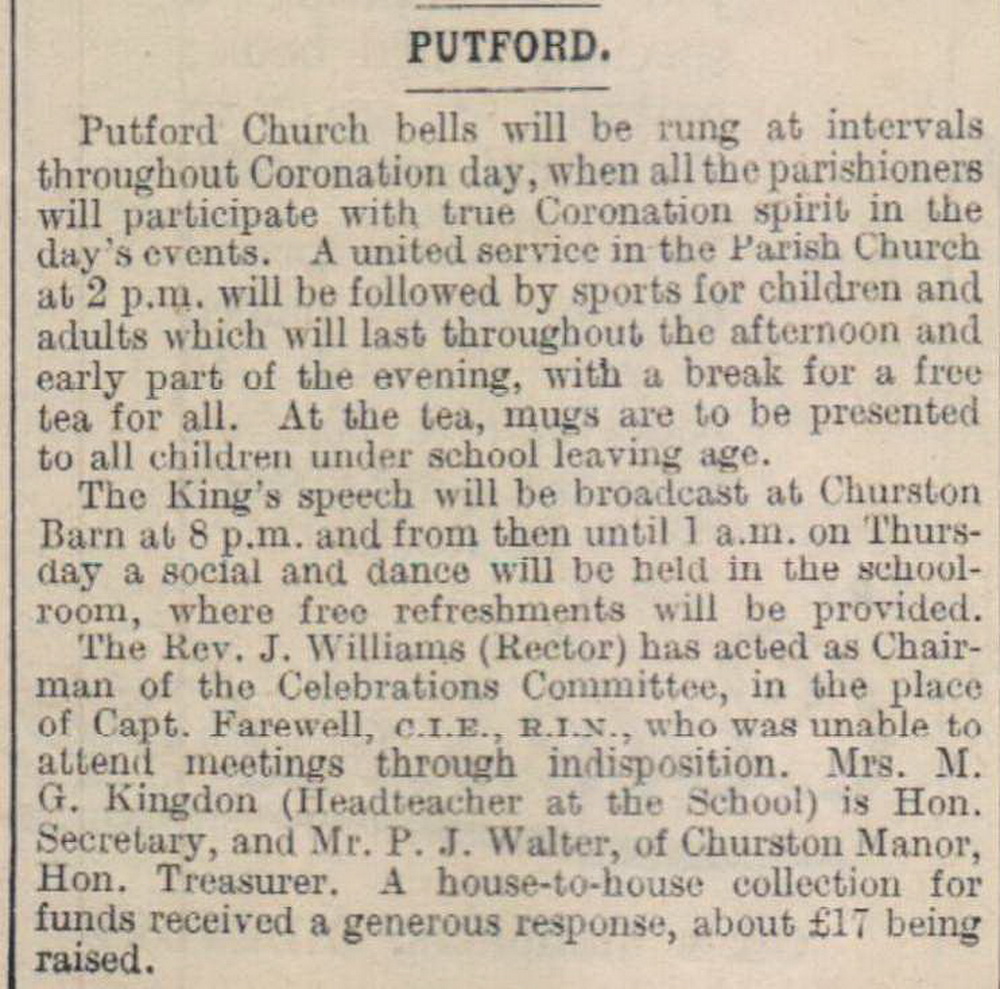 PUTFORD.

Putford Church bells will be rung at intervals throughout Coronation day, when all the parishioners will participate with true Coronation spirit in the day's events. A united service in the Parish Church at 2 p.m. will be followed by sports for children and adults which will last throughout the afternoon and early part of the evening, with a break for a free tea for all. At the tea, mugs are to be presented to all children under school leaving age.

The King's speech will be broadcast at Churston Barn at 8 p.m. and from then until 1 a.m. on Thursday a social and dance will be held in the schoolroom, where free refreshments will be provided.

The Rev. J. Williams (Rector) has acted as Chairman of the Celebrations Committee, in the place of Capt. Farewell, C.I.E., R.I.N., who was unable to attend meetings through indisposition. Mrs. M. G. Kingdon (Headteacher at the School) is Hon. Secretary, and Mr. P. J. Walter, of Churston Manor, Hon. Treasurer. A house-to-house collection for funds received a generous response, about £17 being raised.